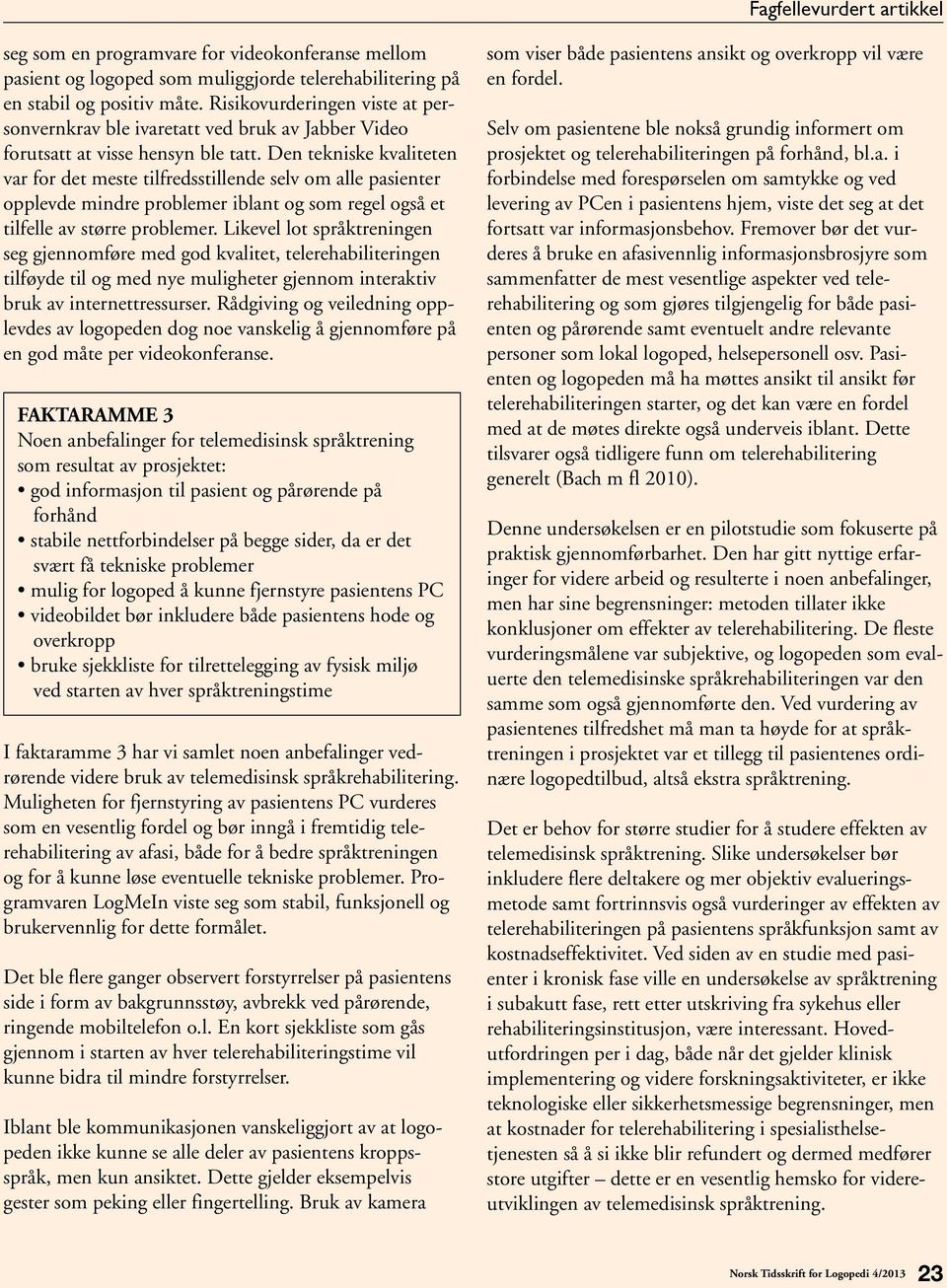 Fagfellevurdert artikkel

seg som en programvare for videokonferanse mellom pasient og logoped som muliggjorde telerehabilitering på en stabil og positiv måte. Risikovurderingen viste at personvernkrav ble ivaretatt ved bruk av Jabber Video forutsatt at visse hensyn ble tatt. Den tekniske kvaliteten var for det meste tilfredsstillende selv om alle pasienter opplevde mindre problemer iblant og som regel også et tilfelle av større problemer. Likevel lot språktreningen seg gjennomføre med god kvalitet, telerehabiliteringen tilføyde til og med nye muligheter gjennom interaktiv bruk av internettressurser. Rådgiving og veiledning opplevdes av logopeden dog noe vanskelig å gjennomføre på en god måte per videokonferanse.

FAKTARAMME 3
Noen anbefalinger for telemedisinsk språktrening som resultat av prosjektet:
• god informasjon til pasient og pårørende på forhånd
• stabile nettforbindelser på begge sider, da er det svært få tekniske problemer
• mulig for logoped å kunne fjernstyre pasientens PC
• videobildet bør inkludere både pasientens hode og overkropp
• bruke sjekkliste for tilrettelegging av fysisk miljø ved starten av hver språktreningstime

I faktaramme 3 har vi samlet noen anbefalinger vedrørende videre bruk av telemedisinsk språkrehabilitering. Muligheten for fjernstyring av pasientens PC vurderes som en vesentlig fordel og bør inngå i fremtidig telerehabilitering av afasi, både for å bedre språktreningen og for å kunne løse eventuelle tekniske problemer. Programvaren LogMeIn viste seg som stabil, funksjonell og brukervennlig for dette formålet.

Det ble flere ganger observert forstyrrelser på pasientens side i form av bakgrunnsstøy, avbrekk ved pårørende, ringende mobiltelefon o.l. En kort sjekkliste som gås gjennom i starten av hver telerehabiliteringstime vil kunne bidra til mindre forstyrrelser.

Iblant ble kommunikasjonen vanskeliggjort av at logopeden ikke kunne se alle deler av pasientens kroppsspråk, men kun ansiktet. Dette gjelder eksempelvis gester som peking eller fingertelling. Bruk av kamera som viser både pasientens ansikt og overkropp vil være en fordel.

Selv om pasientene ble nokså grundig informert om prosjektet og telerehabiliteringen på forhånd, bl.a. i forbindelse med forespørselen om samtykke og ved levering av PCen i pasientens hjem, viste det seg at det fortsatt var informasjonsbehov. Fremover bør det vurderes å bruke en afasivennlig informasjonsbrosjyre som sammenfatter de mest vesentlige aspekter ved telerehabilitering og som gjøres tilgjengelig for både pasienten og pårørende samt eventuelt andre relevante personer som lokal logoped, helsepersonell osv. Pasienten og logopeden må ha møttes ansikt til ansikt før telerehabiliteringen starter, og det kan være en fordel med at de møtes direkte også underveis iblant. Dette tilsvarer også tidligere funn om telerehabilitering generelt (Bach m fl 2010).

Denne undersøkelsen er en pilotstudie som fokuserte på praktisk gjennomførbarhet. Den har gitt nyttige erfaringer for videre arbeid og resulterte i noen anbefalinger, men har sine begrensninger: metoden tillater ikke konklusjoner om effekter av telerehabilitering. De fleste vurderingsmålene var subjektive, og logopeden som evaluerte den telemedisinske språkrehabiliteringen var den samme som også gjennomførte den. Ved vurdering av pasientenes tilfredshet må man ta høyde for at språktreningen i prosjektet var et tillegg til pasientenes ordinære logopedtilbud, altså ekstra språktrening.

Det er behov for større studier for å studere effekten av telemedisinsk språktrening. Slike undersøkelser bør inkludere flere deltakere og mer objektiv evalueringsmetode samt fortrinnsvis også vurderinger av effekten av telerehabiliteringen på pasientens språkfunksjon samt av kostnadseffektivitet. Ved siden av en studie med pasienter i kronisk fase ville en undersøkelse av språktrening i subakutt fase, rett etter utskriving fra sykehus eller rehabiliteringsinstitusjon, være interessant. Hovedutfordringen per i dag, både når det gjelder klinisk implementering og videre forskningsaktiviteter, er ikke teknologiske eller sikkerhetsmessige begrensninger, men at kostnader for telerehabilitering i spesialisthelsetjenesten så å si ikke blir refundert og dermed medfører store utgifter – dette er en vesentlig hemsko for videreutviklingen av telemedisinsk språktrening.

Norsk Tidsskrift for Logopedi 4/2013 23